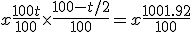 $x\frac{100t}{100}\times\frac{100-t/2}{100}=x\frac{1001.92}{100}$